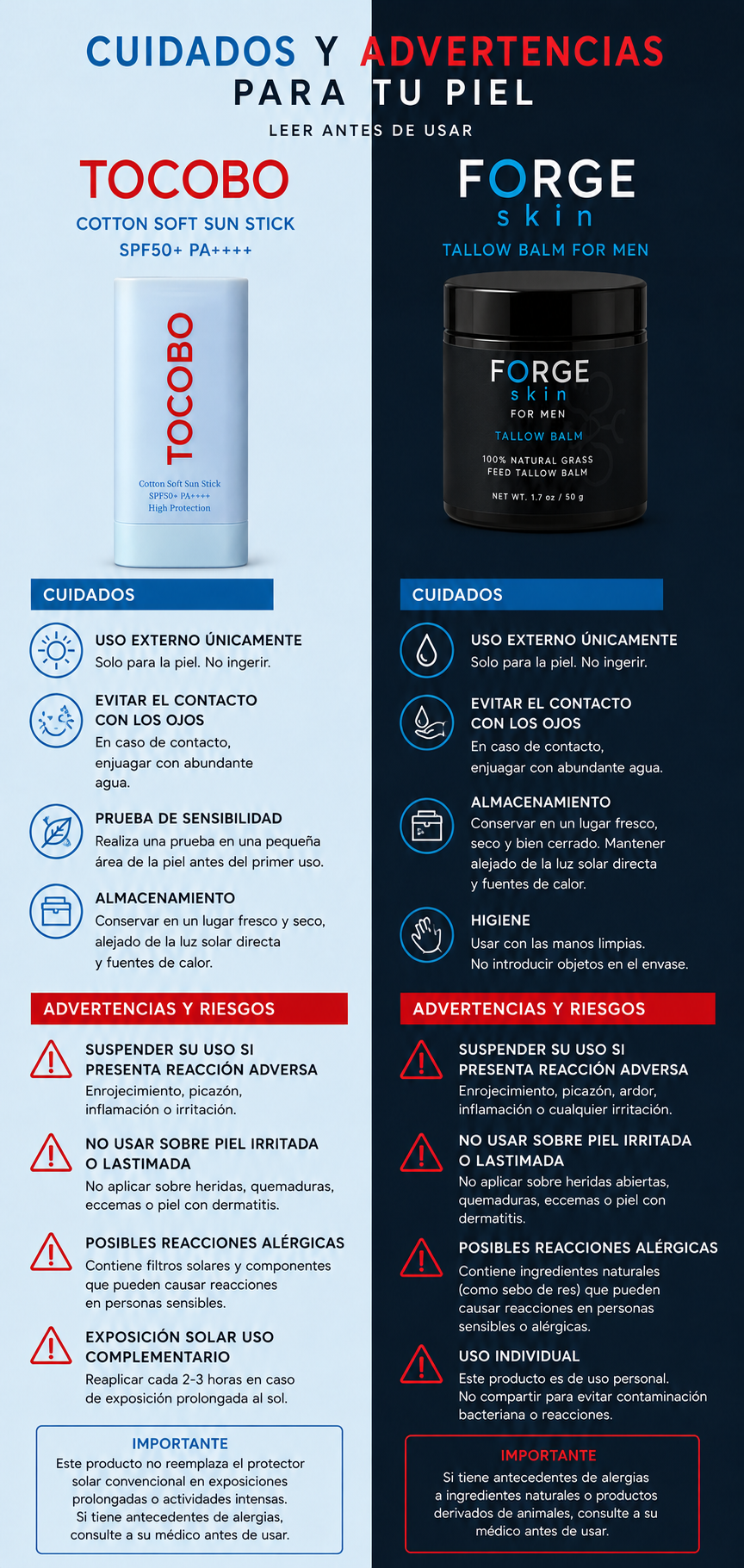 CUIDADOS Y ADVERTENCIAS
PARA TU PIEL
LEER ANTES DE USAR

TOCOBO
COTTON SOFT SUN STICK
SPF50+ PA++++

TOCOBO
Cotton Soft Sun Stick
SPF50+ PA++++
High Protection

CUIDADOS

USO EXTERNO ÚNICAMENTE
Solo para la piel. No ingerir.

EVITAR EL CONTACTO CON LOS OJOS
En caso de contacto, enjuagar con abundante agua.

PRUEBA DE SENSIBILIDAD
Realiza una prueba en una pequeña área de la piel antes del primer uso.

ALMACENAMIENTO
Conservar en un lugar fresco y seco, alejado de la luz solar directa y fuentes de calor.

ADVERTENCIAS Y RIESGOS

SUSPENDER SU USO SI PRESENTA REACCIÓN ADVERSA
Enrojecimiento, picazón, inflamación o irritación.

NO USAR SOBRE PIEL IRRITADA O LASTIMADA
No aplicar sobre heridas, quemaduras, eccemas o piel con dermatitis.

POSIBLES REACCIONES ALÉRGICAS
Contiene filtros solares y componentes que pueden causar reacciones en personas sensibles.

EXPOSICIÓN SOLAR USO COMPLEMENTARIO
Reaplicar cada 2-3 horas en caso de exposición prolongada al sol.

IMPORTANTE
Este producto no reemplaza el protector solar convencional en exposiciones prolongadas o actividades intensas. Si tiene antecedentes de alergias, consulte a su médico antes de usar.

FORGE
skin
TALLOW BALM FOR MEN

FORGE
skin
FOR MEN
TALLOW BALM
100% NATURAL GRASS FEED TALLOW BALM
NET WT. 1.7 oz / 50 g

CUIDADOS

USO EXTERNO ÚNICAMENTE
Solo para la piel. No ingerir.

EVITAR EL CONTACTO CON LOS OJOS
En caso de contacto, enjuagar con abundante agua.

ALMACENAMIENTO
Conservar en un lugar fresco, seco y bien cerrado. Mantener alejado de la luz solar directa y fuentes de calor.

HIGIENE
Usar con las manos limpias. No introducir objetos en el envase.

ADVERTENCIAS Y RIESGOS

SUSPENDER SU USO SI PRESENTA REACCIÓN ADVERSA
Enrojecimiento, picazón, ardor, inflamación o cualquier irritación.

NO USAR SOBRE PIEL IRRITADA O LASTIMADA
No aplicar sobre heridas abiertas, quemaduras, eccemas o piel con dermatitis.

POSIBLES REACCIONES ALÉRGICAS
Contiene ingredientes naturales (como sebo de res) que pueden causar reacciones en personas sensibles o alérgicas.

USO INDIVIDUAL
Este producto es de uso personal. No compartir para evitar contaminación bacteriana o reacciones.

IMPORTANTE
Si tiene antecedentes de alergias a ingredientes naturales o productos derivados de animales, consulte a su médico antes de usar.